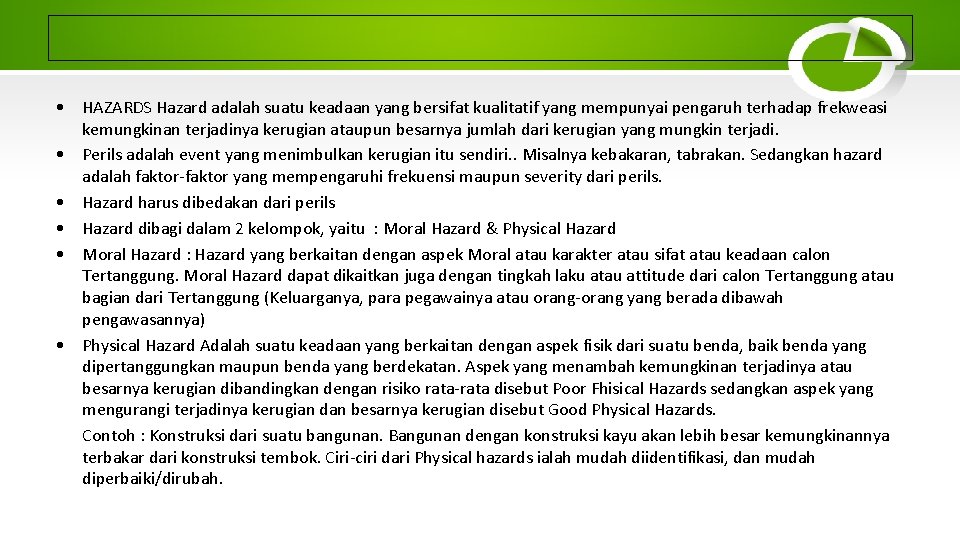 • HAZARDS Hazard adalah suatu keadaan yang bersifat kualitatif yang mempunyai pengaruh terhadap frekweasi kemungkinan terjadinya kerugian ataupun besarnya jumlah dari kerugian yang mungkin terjadi.
• Perils adalah event yang menimbulkan kerugian itu sendiri.. Misalnya kebakaran, tabrakan. Sedangkan hazard adalah faktor-faktor yang mempengaruhi frekuensi maupun severity dari perils.
• Hazard harus dibedakan dari perils
• Hazard dibagi dalam 2 kelompok, yaitu : Moral Hazard & Physical Hazard
• Moral Hazard : Hazard yang berkaitan dengan aspek Moral atau karakter atau sifat atau keadaan calon Tertanggung. Moral Hazard dapat dikaitkan juga dengan tingkah laku atau attitude dari calon Tertanggung atau bagian dari Tertanggung (Keluarganya, para pegawainya atau orang-orang yang berada dibawah pengawasannya)
• Physical Hazard Adalah suatu keadaan yang berkaitan dengan aspek fisik dari suatu benda, baik benda yang dipertanggungkan maupun benda yang berdekatan. Aspek yang menambah kemungkinan terjadinya atau besarnya kerugian dibandingkan dengan risiko rata-rata disebut Poor Fhisical Hazards sedangkan aspek yang mengurangi terjadinya kerugian dan besarnya kerugian disebut Good Physical Hazards.
Contoh : Konstruksi dari suatu bangunan. Bangunan dengan konstruksi kayu akan lebih besar kemungkinannya terbakar dari konstruksi tembok. Ciri-ciri dari Physical hazards ialah mudah diidentifikasi, dan mudah diperbaiki/dirubah.